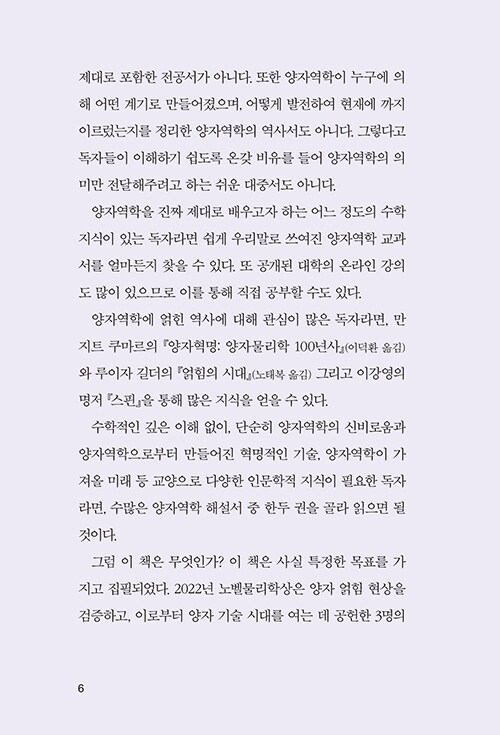 제대로 포함한 전공서가 아니다. 또한 양자역학이 누구에 의해 어떤 계기로 만들어졌으며, 어떻게 발전하여 현재에 까지 이르렀는지를 정리한 양자역학의 역사서도 아니다. 그렇다고 독자들이 이해하기 쉽도록 온갖 비유를 들어 양자역학의 의미만 전달해주려고 하는 쉬운 대중서도 아니다.

양자역학을 진짜 제대로 배우고자 하는 어느 정도의 수학 지식이 있는 독자라면 쉽게 우리말로 쓰여진 양자역학 교과서를 얼마든지 찾을 수 있다. 또 공개된 대학의 온라인 강의도 많이 있으므로 이를 통해 직접 공부할 수도 있다.

양자역학에 얽힌 역사에 대해 관심이 많은 독자라면, 만지트 쿠마르의 『양자혁명: 양자물리학 100년사』(이덕환 옮김)와 루이자 길더의 『얽힘의 시대』(노태복 옮김) 그리고 이강영의 명저 『스핀』을 통해 많은 지식을 얻을 수 있다.

수학적인 깊은 이해 없이, 단순히 양자역학의 신비로움과 양자역학으로부터 만들어진 혁명적인 기술, 양자역학이 가져올 미래 등 교양으로 다양한 인문학적 지식이 필요한 독자라면, 수많은 양자역학 해설서 중 한두 권을 골라 읽으면 될 것이다.

그럼 이 책은 무엇인가? 이 책은 사실 특정한 목표를 가지고 집필되었다. 2022년 노벨물리학상은 양자 얽힘 현상을 검증하고, 이로부터 양자 기술 시대를 여는 데 공헌한 3명의

6